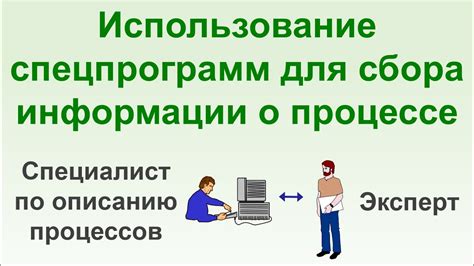 Использование спецпрограмм для сбора информации о процессе

Специалист по описанию процессов

Эксперт